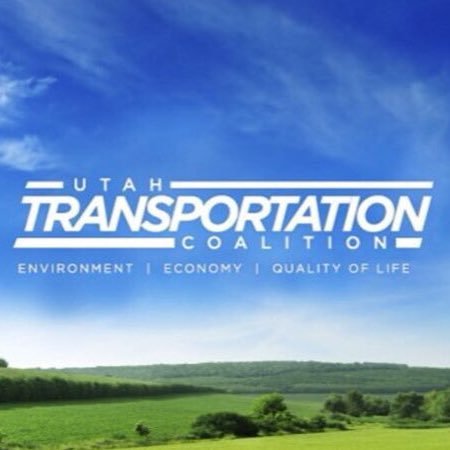 UTAH
TRANSPORTATION
COALITION
ENVIRONMENT | ECONOMY | QUALITY OF LIFE